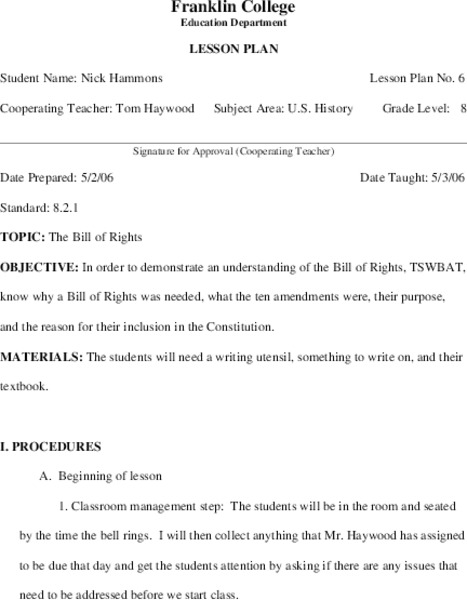 Franklin College
Education Department

LESSON PLAN

Student Name: Nick Hammons

Lesson Plan No. 6

Cooperating Teacher: Tom Haywood

Subject Area: U.S. History

Grade Level: 8

Signature for Approval (Cooperating Teacher)

Date Prepared: 5/2/06

Date Taught: 5/3/06

Standard: 8.2.1

TOPIC: The Bill of Rights

OBJECTIVE: In order to demonstrate an understanding of the Bill of Rights, TSWBAT, know why a Bill of Rights was needed, what the ten amendments were, their purpose, and the reason for their inclusion in the Constitution.

MATERIALS: The students will need a writing utensil, something to write on, and their textbook.

I. PROCEDURES

A. Beginning of lesson

1. Classroom management step: The students will be in the room and seated by the time the bell rings. I will then collect anything that Mr. Haywood has assigned to be due that day and get the students attention by asking if there are any issues that need to be addressed before we start class.